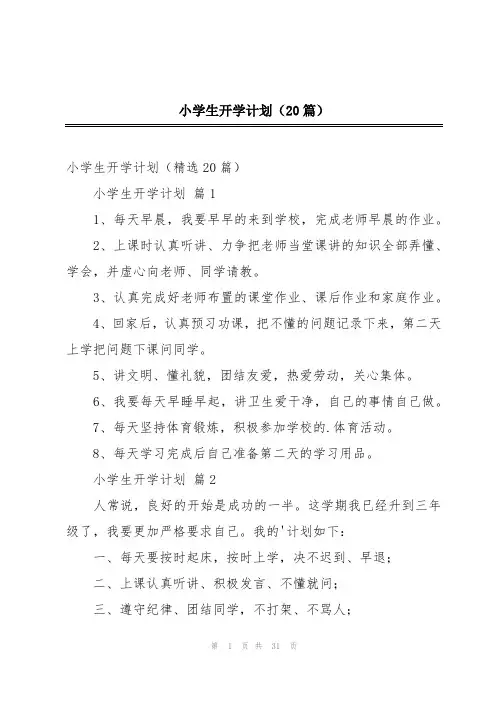 小学生开学计划（20篇）

小学生开学计划（精选20篇）

小学生开学计划 篇1

1、每天早晨，我要早早的来到学校，完成老师早晨的作业。

2、上课时认真听讲、力争把老师当堂课讲的知识全部弄懂、学会，并虚心向老师、同学请教。

3、认真完成好老师布置的课堂作业、课后作业和家庭作业。

4、回家后，认真预习功课，把不懂的问题记录下来，第二天上学把问题下课问同学。

5、讲文明、懂礼貌，团结友爱，热爱劳动，关心集体。

6、我要每天早睡早起，讲卫生爱干净，自己的事情自己做。

7、每天坚持体育锻炼，积极参加学校的.体育活动。

8、每天学习完成后自己准备第二天的学习用品。

小学生开学计划 篇2

人常说，良好的开始是成功的一半。这学期我已经升到三年级了，我要更加严格要求自己。我的'计划如下：

一、每天要按时起床，按时上学，决不迟到、早退；

二、上课认真听讲、积极发言、不懂就问；

三、遵守纪律、团结同学，不打架、不骂人；

第 1 页 共 31 页